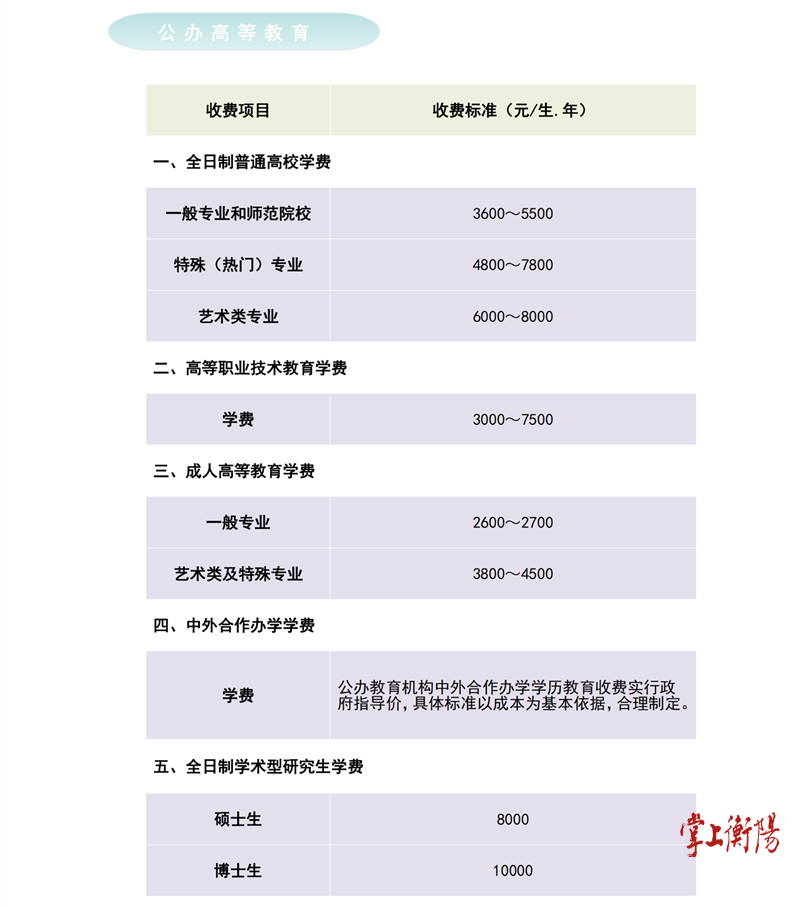 公办高等教育

| 收费项目 | 收费标准（元/生.年） |
|---|---|
| 一、全日制普通高校学费 | |
| 一般专业和师范院校 | 3600～5500 |
| 特殊（热门）专业 | 4800～7800 |
| 艺术类专业 | 6000～8000 |
| 二、高等职业技术教育学费 | |
| 学费 | 3000～7500 |
| 三、成人高等教育学费 | |
| 一般专业 | 2600～2700 |
| 艺术类及特殊专业 | 3800～4500 |
| 四、中外合作办学学费 | |
| 学费 | 公办教育机构中外合作办学学历教育收费实行政府指导价，具体标准以成本为基本依据，合理制定。 |
| 五、全日制学术型研究生学费 | |
| 硕士生 | 8000 |
| 博士生 | 10000 |

掌上衡陽